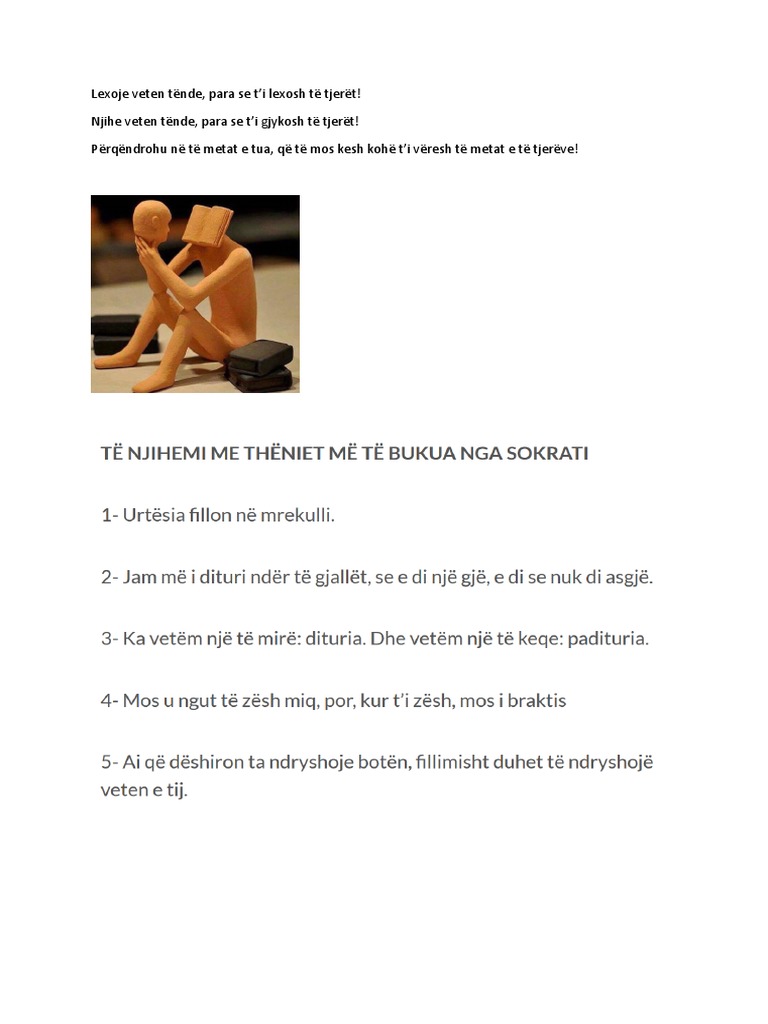 Lexoje veten tënde, para se t'i lexosh të tjerët!

Njihe veten tënde, para se t'i gjykosh të tjerët!

Përqëndrohu në të metat e tua, që të mos kesh kohë t'i vëresh të metat e të tjerëve!

TË NJIHEMI ME THËNIET MË TË BUKUA NGA SOKRATI

1- Urtësia fillon në mrekulli.

2- Jam më i dituri ndër të gjallët, se e di një gjë, e di se nuk di asgjë.

3- Ka vetëm një të mirë: dituria. Dhe vetëm një të keqe: padituria.

4- Mos u ngut të zësh miq, por, kur t'i zësh, mos i braktis

5- Ai që dëshiron ta ndryshoje botën, fillimisht duhet të ndryshojë veten e tij.